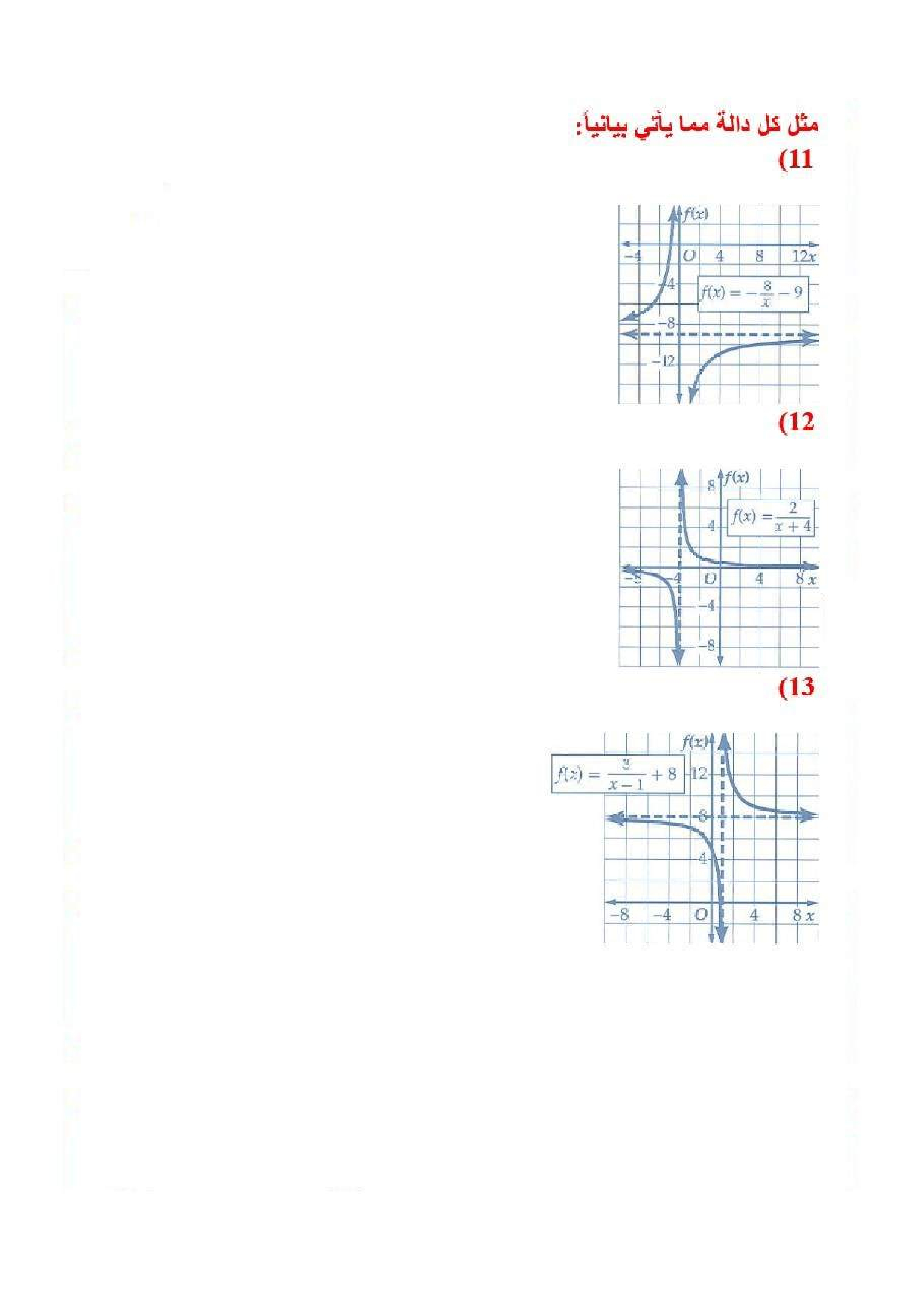 مثل كل دالة مما يأتي بيانياً:

(11

$f(x)$

−4 O 4 8 12 $x$

−4

$f(x) = -\frac{8}{x} - 9$

−8

−12

(12

8 $f(x)$

$f(x) = \frac{2}{x+4}$

4

−8 −4 O 4 8 $x$

−4

−8

(13

$f(x)$

$f(x) = \frac{3}{x-1} + 8$

12

8

4

−8 −4 O 4 8 $x$